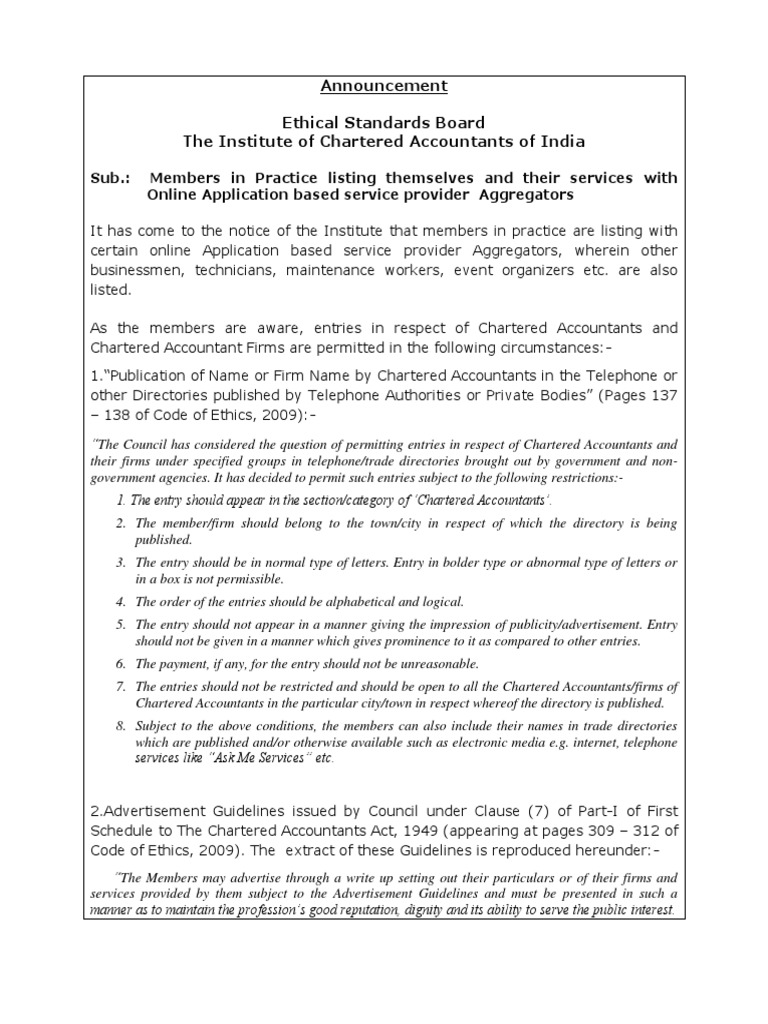 Announcement

Ethical Standards Board
The Institute of Chartered Accountants of India

Sub.: Members in Practice listing themselves and their services with Online Application based service provider Aggregators

It has come to the notice of the Institute that members in practice are listing with certain online Application based service provider Aggregators, wherein other businessmen, technicians, maintenance workers, event organizers etc. are also listed.

As the members are aware, entries in respect of Chartered Accountants and Chartered Accountant Firms are permitted in the following circumstances:-

1."Publication of Name or Firm Name by Chartered Accountants in the Telephone or other Directories published by Telephone Authorities or Private Bodies" (Pages 137 – 138 of Code of Ethics, 2009):-

"The Council has considered the question of permitting entries in respect of Chartered Accountants and their firms under specified groups in telephone/trade directories brought out by government and non-government agencies. It has decided to permit such entries subject to the following restrictions:-

1. The entry should appear in the section/category of 'Chartered Accountants'.
2. The member/firm should belong to the town/city in respect of which the directory is being published.
3. The entry should be in normal type of letters. Entry in bolder type or abnormal type of letters or in a box is not permissible.
4. The order of the entries should be alphabetical and logical.
5. The entry should not appear in a manner giving the impression of publicity/advertisement. Entry should not be given in a manner which gives prominence to it as compared to other entries.
6. The payment, if any, for the entry should not be unreasonable.
7. The entries should not be restricted and should be open to all the Chartered Accountants/firms of Chartered Accountants in the particular city/town in respect whereof the directory is published.
8. Subject to the above conditions, the members can also include their names in trade directories which are published and/or otherwise available such as electronic media e.g. internet, telephone services like "Ask Me Services" etc.

2.Advertisement Guidelines issued by Council under Clause (7) of Part-I of First Schedule to The Chartered Accountants Act, 1949 (appearing at pages 309 – 312 of Code of Ethics, 2009). The extract of these Guidelines is reproduced hereunder:-

"The Members may advertise through a write up setting out their particulars or of their firms and services provided by them subject to the Advertisement Guidelines and must be presented in such a manner as to maintain the profession's good reputation, dignity and its ability to serve the public interest.